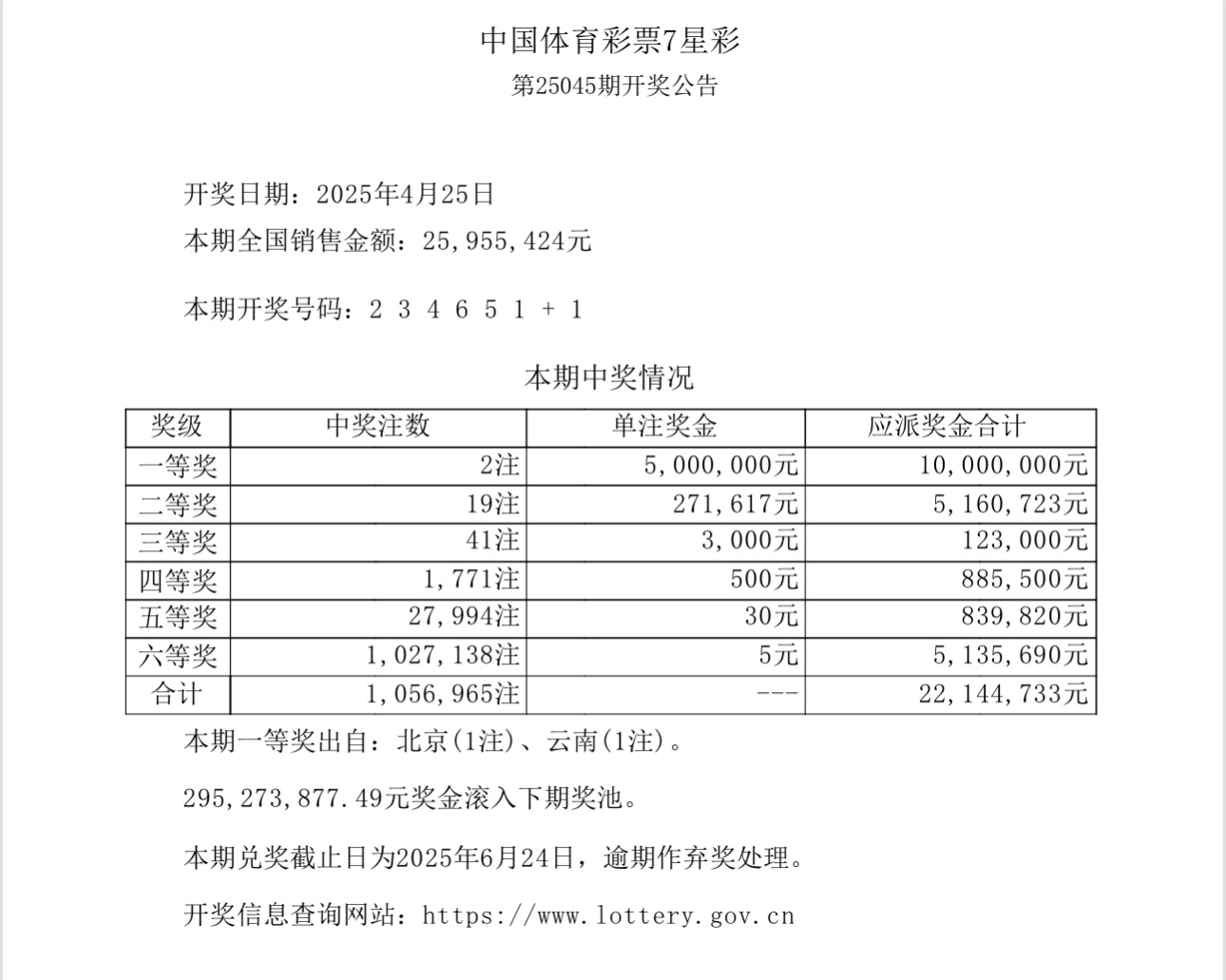 中国体育彩票7星彩
第25045期开奖公告

开奖日期：2025年4月25日
本期全国销售金额：25，955，424元

本期开奖号码：2 3 4 6 5 1 + 1

本期中奖情况

| 奖级 | 中奖注数 | 单注奖金 | 应派奖金合计 |
|---|---|---|---|
| 一等奖 | 2注 | 5，000，000元 | 10，000，000元 |
| 二等奖 | 19注 | 271，617元 | 5，160，723元 |
| 三等奖 | 41注 | 3，000元 | 123，000元 |
| 四等奖 | 1，771注 | 500元 | 885，500元 |
| 五等奖 | 27，994注 | 30元 | 839，820元 |
| 六等奖 | 1，027，138注 | 5元 | 5，135，690元 |
| 合计 | 1，056，965注 | --- | 22，144，733元 |

本期一等奖出自：北京(1注)、云南(1注)。

295，273，877.49元奖金滚入下期奖池。

本期兑奖截止日为2025年6月24日，逾期作弃奖处理。

开奖信息查询网站：https://www.lottery.gov.cn